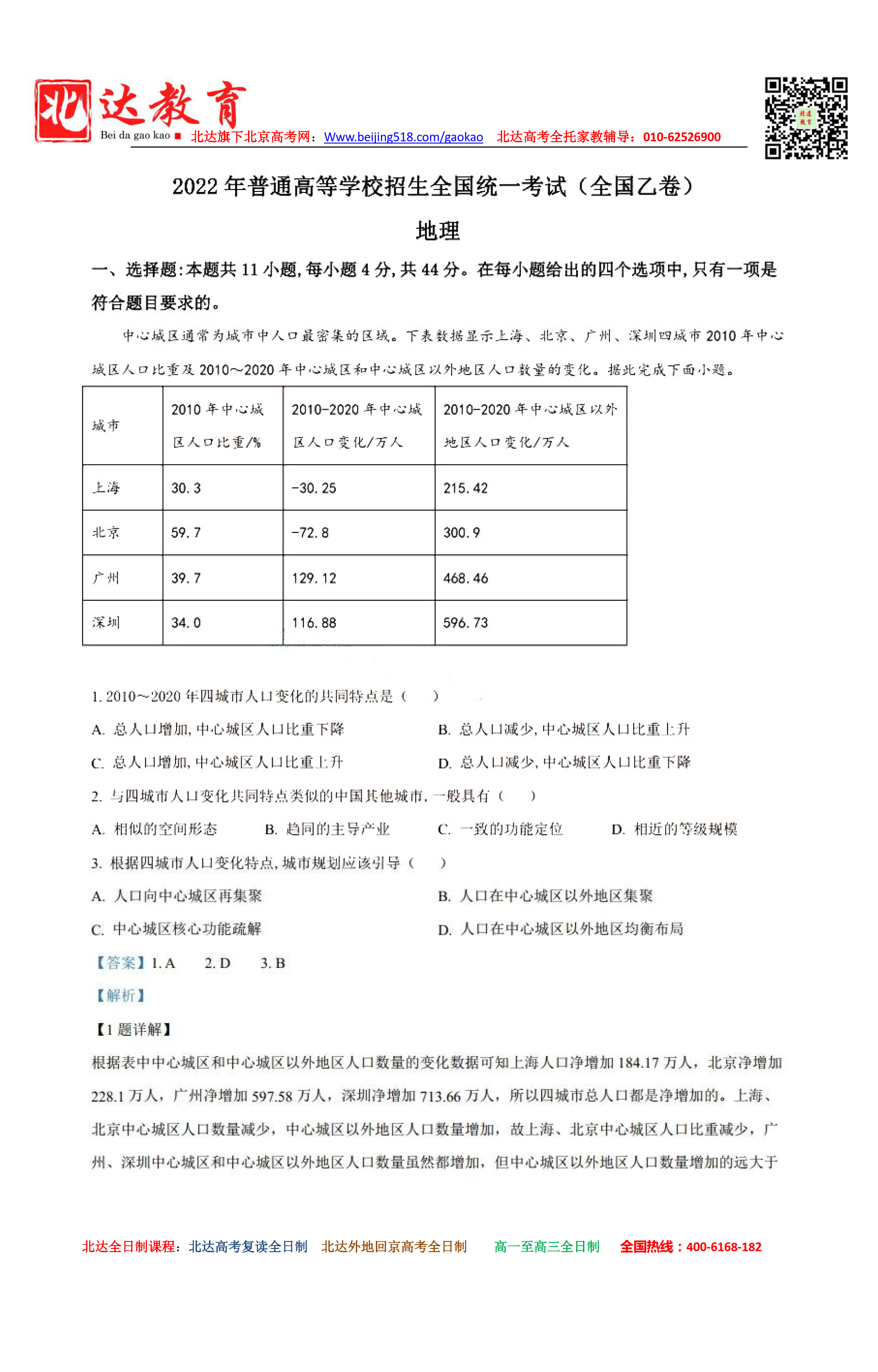 北达教育
Bei da gao kao ■ 北达旗下北京高考网：Www.beijing518.com/gaokao 北达高考全托家教辅导：010-62526900

2022 年普通高等学校招生全国统一考试（全国乙卷）

地理

一、选择题:本题共 11 小题,每小题 4 分,共 44 分。在每小题给出的四个选项中,只有一项是符合题目要求的。

中心城区通常为城市中人口最密集的区域。下表数据显示上海、北京、广州、深圳四城市 2010 年中心城区人口比重及 2010～2020 年中心城区和中心城区以外地区人口数量的变化。据此完成下面小题。

| 城市 | 2010 年中心城区人口比重/% | 2010-2020 年中心城区人口变化/万人 | 2010-2020 年中心城区以外地区人口变化/万人 |
|---|---|---|---|
| 上海 | 30.3 | -30.25 | 215.42 |
| 北京 | 59.7 | -72.8 | 300.9 |
| 广州 | 39.7 | 129.12 | 468.46 |
| 深圳 | 34.0 | 116.88 | 596.73 |

1. 2010～2020 年四城市人口变化的共同特点是（ ）
A. 总人口增加, 中心城区人口比重下降
B. 总人口减少, 中心城区人口比重上升
C. 总人口增加, 中心城区人口比重上升
D. 总人口减少, 中心城区人口比重下降
2. 与四城市人口变化共同特点类似的中国其他城市, 一般具有（ ）
A. 相似的空间形态
B. 趋同的主导产业
C. 一致的功能定位
D. 相近的等级规模
3. 根据四城市人口变化特点, 城市规划应该引导（ ）
A. 人口向中心城区再集聚
B. 人口在中心城区以外地区集聚
C. 中心城区核心功能疏解
D. 人口在中心城区以外地区均衡布局
【答案】1. A 2. D 3. B
【解析】
【1 题详解】
根据表中中心城区和中心城区以外地区人口数量的变化数据可知上海人口净增加 184.17 万人，北京净增加 228.1 万人，广州净增加 597.58 万人，深圳净增加 713.66 万人，所以四城市总人口都是净增加的。上海、北京中心城区人口数量减少，中心城区以外地区人口数量增加，故上海、北京中心城区人口比重减少，广州、深圳中心城区和中心城区以外地区人口数量虽然都增加，但中心城区以外地区人口数量增加的远大于

北达全日制课程：北达高考复读全日制 北达外地回京高考全日制 高一至高三全日制 全国热线：400-6168-182